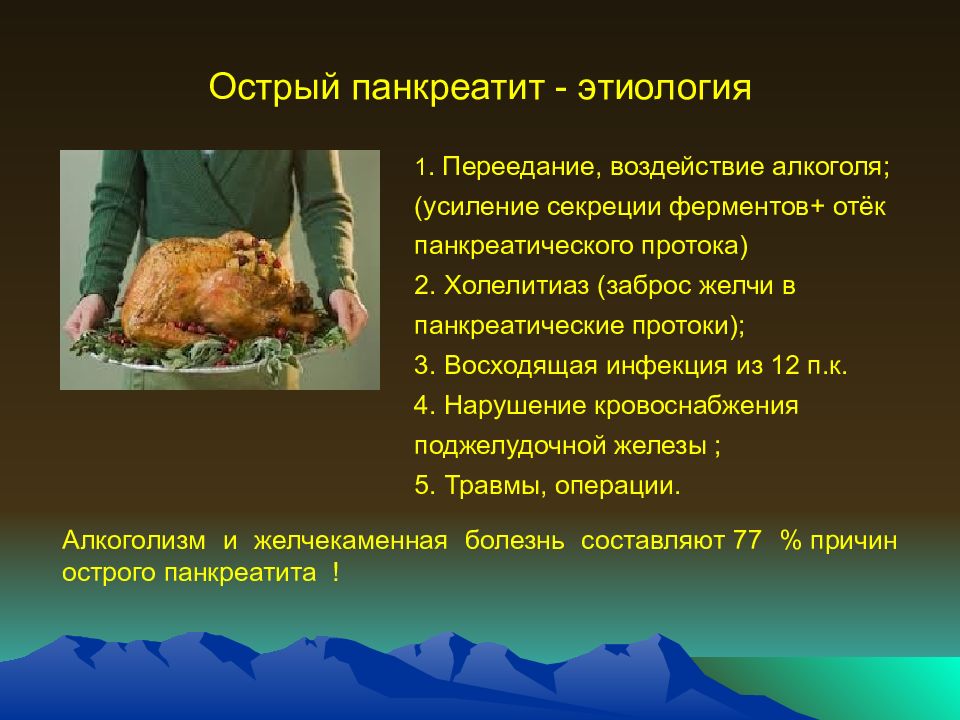 Острый панкреатит - этиология

1. Переедание, воздействие алкоголя; (усиление секреции ферментов+ отёк панкреатического протока)
2. Холелитиаз (заброс желчи в панкреатические протоки);
3. Восходящая инфекция из 12 п.к.
4. Нарушение кровоснабжения поджелудочной железы ;
5. Травмы, операции.

Алкоголизм и желчекаменная болезнь составляют 77 % причин острого панкреатита !